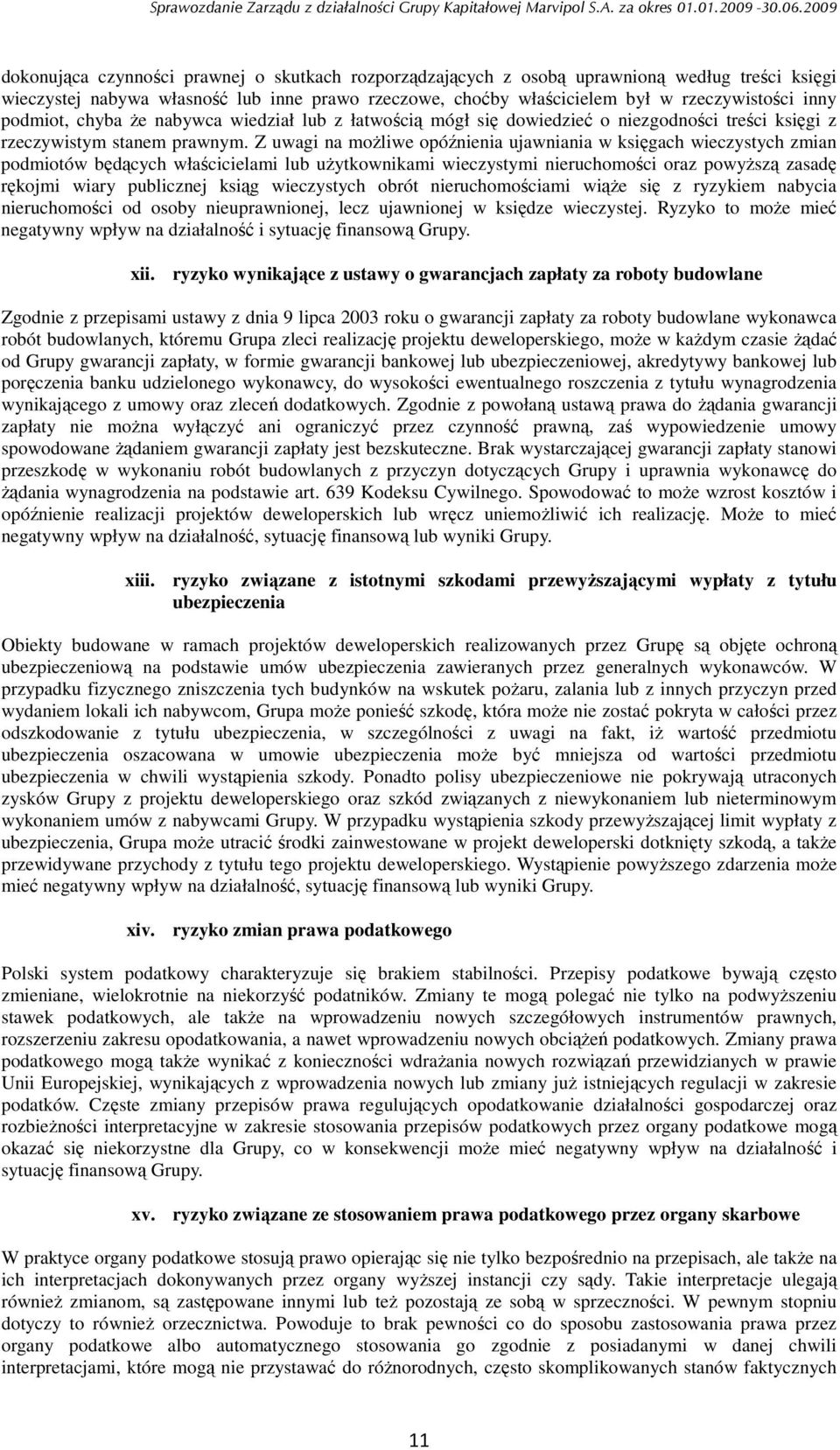 Sprawozdanie Zarządu z działalności Grupy Kapitałowej Marvipol S.A. za okres 01.01.2009 -30.06.2009

dokonująca czynności prawnej o skutkach rozporządzających z osobą uprawnioną według treści księgi wieczystej nabywa własność lub inne prawo rzeczowe, choćby właścicielem był w rzeczywistości inny podmiot, chyba że nabywca wiedział lub z łatwością mógł się dowiedzieć o niezgodności treści księgi z rzeczywistym stanem prawnym. Z uwagi na możliwe opóźnienia ujawniania w księgach wieczystych zmian podmiotów będących właścicielami lub użytkownikami wieczystymi nieruchomości oraz powyższą zasadę rękojmi wiary publicznej ksiąg wieczystych obrót nieruchomościami wiąże się z ryzykiem nabycia nieruchomości od osoby nieuprawnionej, lecz ujawnionej w księdze wieczystej. Ryzyko to może mieć negatywny wpływ na działalność i sytuację finansową Grupy.

xii. ryzyko wynikające z ustawy o gwarancjach zapłaty za roboty budowlane

Zgodnie z przepisami ustawy z dnia 9 lipca 2003 roku o gwarancji zapłaty za roboty budowlane wykonawca robót budowlanych, któremu Grupa zleci realizację projektu deweloperskiego, może w każdym czasie żądać od Grupy gwarancji zapłaty, w formie gwarancji bankowej lub ubezpieczeniowej, akredytywy bankowej lub poręczenia banku udzielonego wykonawcy, do wysokości ewentualnego roszczenia z tytułu wynagrodzenia wynikającego z umowy oraz zleceń dodatkowych. Zgodnie z powołaną ustawą prawa do żądania gwarancji zapłaty nie można wyłączyć ani ograniczyć przez czynność prawną, zaś wypowiedzenie umowy spowodowane żądaniem gwarancji zapłaty jest bezskuteczne. Brak wystarczającej gwarancji zapłaty stanowi przeszkodę w wykonaniu robót budowlanych z przyczyn dotyczących Grupy i uprawnia wykonawcę do żądania wynagrodzenia na podstawie art. 639 Kodeksu Cywilnego. Spowodować to może wzrost kosztów i opóźnienie realizacji projektów deweloperskich lub wręcz uniemożliwić ich realizację. Może to mieć negatywny wpływ na działalność, sytuację finansową lub wyniki Grupy.

xiii. ryzyko związane z istotnymi szkodami przewyższającymi wypłaty z tytułu ubezpieczenia

Obiekty budowane w ramach projektów deweloperskich realizowanych przez Grupę są objęte ochroną ubezpieczeniową na podstawie umów ubezpieczenia zawieranych przez generalnych wykonawców. W przypadku fizycznego zniszczenia tych budynków na wskutek pożaru, zalania lub z innych przyczyn przed wydaniem lokali ich nabywcom, Grupa może ponieść szkodę, która może nie zostać pokryta w całości przez odszkodowanie z tytułu ubezpieczenia, w szczególności z uwagi na fakt, iż wartość przedmiotu ubezpieczenia oszacowana w umowie ubezpieczenia może być mniejsza od wartości przedmiotu ubezpieczenia w chwili wystąpienia szkody. Ponadto polisy ubezpieczeniowe nie pokrywają utraconych zysków Grupy z projektu deweloperskiego oraz szkód związanych z niewykonaniem lub nieterminowym wykonaniem umów z nabywcami Grupy. W przypadku wystąpienia szkody przewyższającej limit wypłaty z ubezpieczenia, Grupa może utracić środki zainwestowane w projekt deweloperski dotknięty szkodą, a także przewidywane przychody z tytułu tego projektu deweloperskiego. Wystąpienie powyższego zdarzenia może mieć negatywny wpływ na działalność, sytuację finansową lub wyniki Grupy.

xiv. ryzyko zmian prawa podatkowego

Polski system podatkowy charakteryzuje się brakiem stabilności. Przepisy podatkowe bywają często zmieniane, wielokrotnie na niekorzyść podatników. Zmiany te mogą polegać nie tylko na podwyższeniu stawek podatkowych, ale także na wprowadzeniu nowych szczegółowych instrumentów prawnych, rozszerzeniu zakresu opodatkowania, a nawet wprowadzeniu nowych obciążeń podatkowych. Zmiany prawa podatkowego mogą także wynikać z konieczności wdrażania nowych rozwiązań przewidzianych w prawie Unii Europejskiej, wynikających z wprowadzenia nowych lub zmiany już istniejących regulacji w zakresie podatków. Częste zmiany przepisów prawa regulujących opodatkowanie działalności gospodarczej oraz rozbieżności interpretacyjne w zakresie stosowania przepisów podatkowych przez organy podatkowe mogą okazać się niekorzystne dla Grupy, co w konsekwencji może mieć negatywny wpływ na działalność i sytuację finansową Grupy.

xv. ryzyko związane ze stosowaniem prawa podatkowego przez organy skarbowe

W praktyce organy podatkowe stosują prawo opierając się nie tylko bezpośrednio na przepisach, ale także na ich interpretacjach dokonywanych przez organy wyższej instancji czy sądy. Takie interpretacje ulegają również zmianom, są zastępowane innymi lub też pozostają ze sobą w sprzeczności. W pewnym stopniu dotyczy to również orzecznictwa. Powoduje to brak pewności co do sposobu zastosowania prawa przez organy podatkowe albo automatycznego stosowania go zgodnie z posiadanymi w danej chwili interpretacjami, które mogą nie przystawać do różnorodnych, często skomplikowanych stanów faktycznych

11